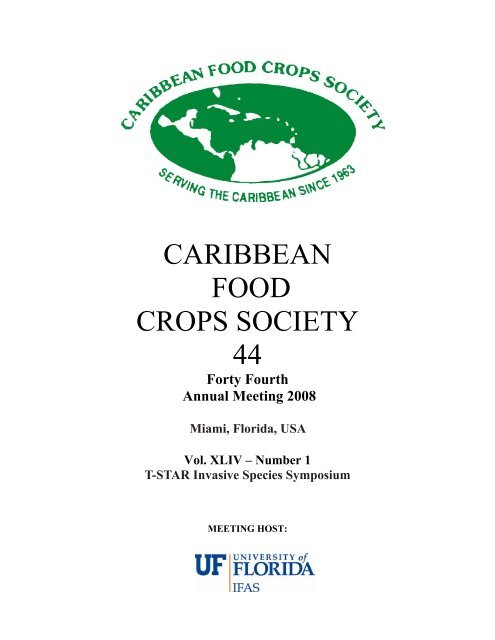 CARIBBEAN FOOD CROPS SOCIETY

SERVING THE CARIBBEAN SINCE 1963

CARIBBEAN FOOD CROPS SOCIETY

44

Forty Fourth Annual Meeting 2008

Miami, Florida, USA

Vol. XLIV – Number 1
T-STAR Invasive Species Symposium

MEETING HOST:

UF UNIVERSITY of FLORIDA
IFAS